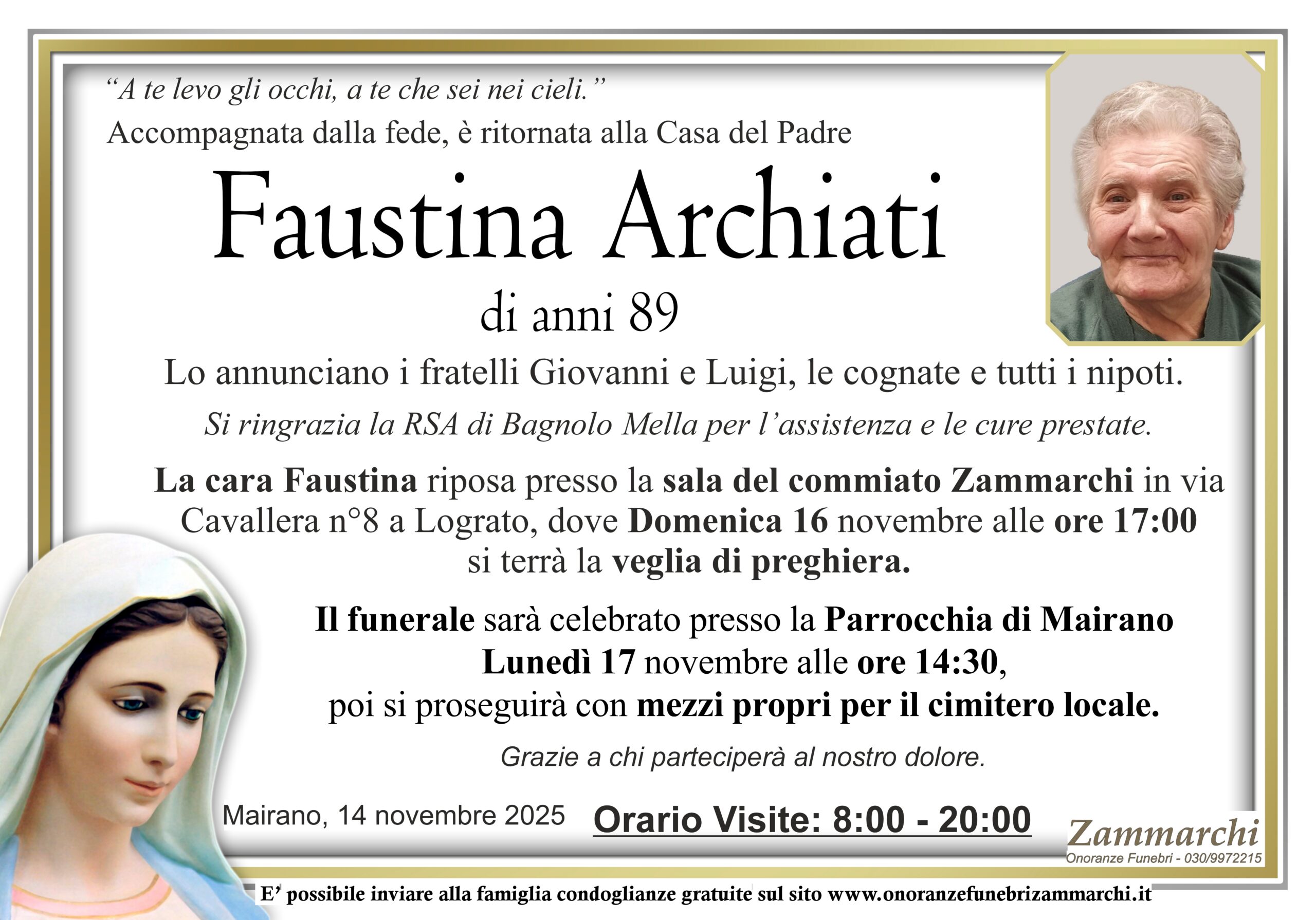 "A te levo gli occhi, a te che sei nei cieli."
Accompagnata dalla fede, è ritornata alla Casa del Padre

Faustina Archiati

di anni 89

Lo annunciano i fratelli Giovanni e Luigi, le cognate e tutti i nipoti.

Si ringrazia la RSA di Bagnolo Mella per l'assistenza e le cure prestate.

La cara Faustina riposa presso la sala del commiato Zammarchi in via Cavallera n°8 a Lograto, dove Domenica 16 novembre alle ore 17:00 si terrà la veglia di preghiera.

Il funerale sarà celebrato presso la Parrocchia di Mairano Lunedì 17 novembre alle ore 14:30, poi si proseguirà con mezzi propri per il cimitero locale.

Grazie a chi parteciperà al nostro dolore.

Mairano, 14 novembre 2025

Orario Visite: 8:00 - 20:00

Zammarchi
Onoranze Funebri - 030/9972215

E' possibile inviare alla famiglia condoglianze gratuite sul sito www.onoranzefunebrizammarchi.it